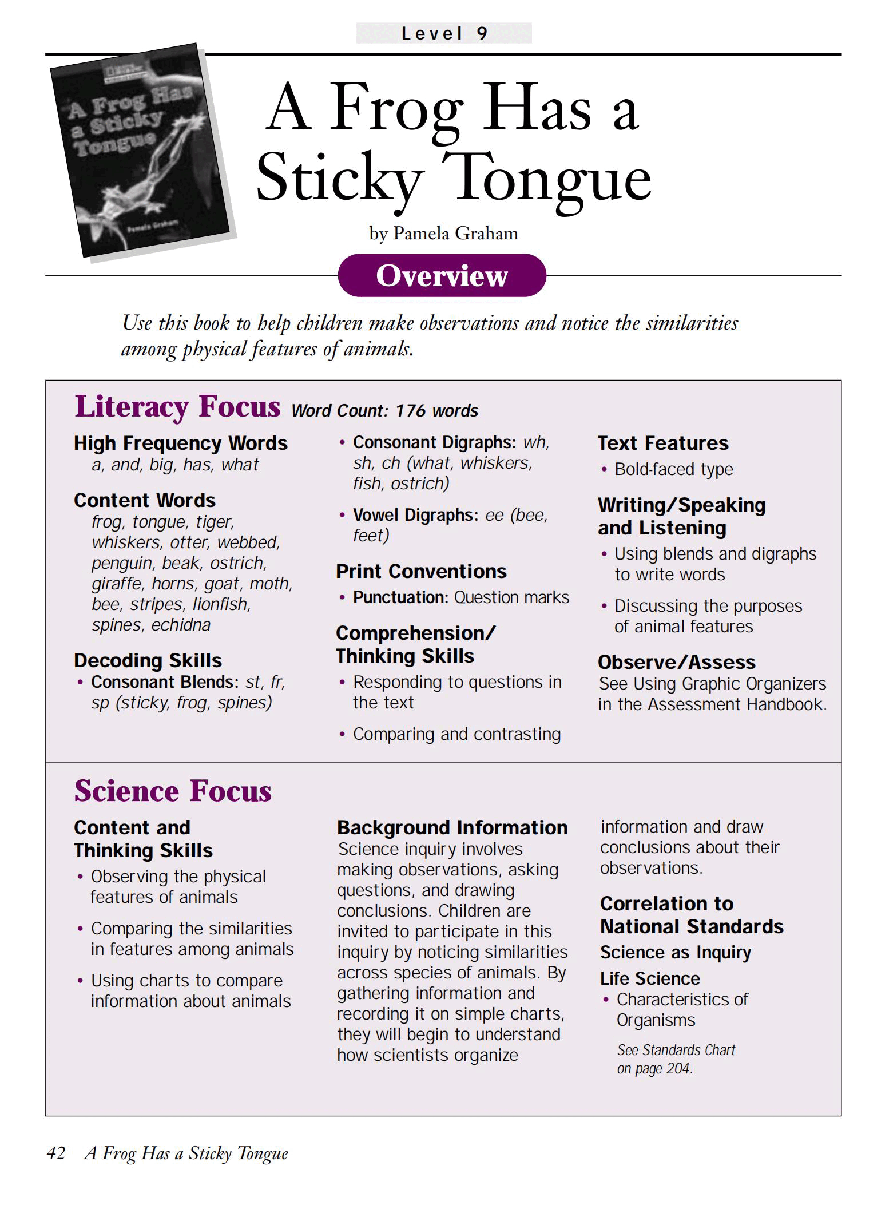 Level 9

A Frog Has a Sticky Tongue

Pamela Graham

A Frog Has a Sticky Tongue

by Pamela Graham

Overview

Use this book to help children make observations and notice the similarities among physical features of animals.

Literacy Focus Word Count: 176 words

High Frequency Words
a, and, big, has, what

Content Words
frog, tongue, tiger, whiskers, otter, webbed, penguin, beak, ostrich, giraffe, horns, goat, moth, bee, stripes, lionfish, spines, echidna

Decoding Skills
• Consonant Blends: st, fr, sp (sticky, frog, spines)

• Consonant Digraphs: wh, sh, ch (what, whiskers, fish, ostrich)

• Vowel Digraphs: ee (bee, feet)

Print Conventions
• Punctuation: Question marks

Comprehension/ Thinking Skills
• Responding to questions in the text
• Comparing and contrasting

Text Features
• Bold-faced type

Writing/Speaking and Listening
• Using blends and digraphs to write words
• Discussing the purposes of animal features

Observe/Assess
See Using Graphic Organizers in the Assessment Handbook.

Science Focus

Content and Thinking Skills
• Observing the physical features of animals
• Comparing the similarities in features among animals
• Using charts to compare information about animals

Background Information
Science inquiry involves making observations, asking questions, and drawing conclusions. Children are invited to participate in this inquiry by noticing similarities across species of animals. By gathering information and recording it on simple charts, they will begin to understand how scientists organize information and draw conclusions about their observations.

Correlation to National Standards
Science as Inquiry
Life Science
• Characteristics of Organisms

See Standards Chart on page 204.

42 A Frog Has a Sticky Tongue